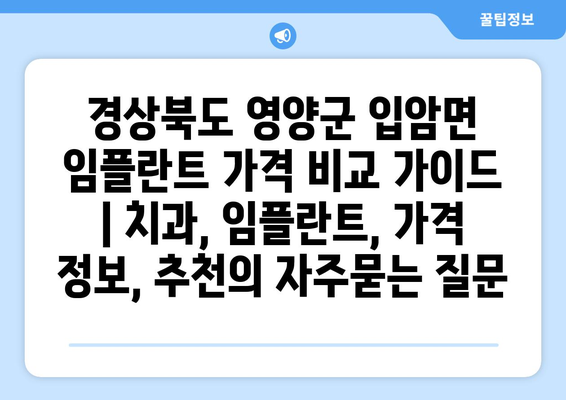 꿀팁정보

경상북도 영양군 입암면 임플란트 가격 비교 가이드 | 치과, 임플란트, 가격 정보, 추천의 자주묻는 질문